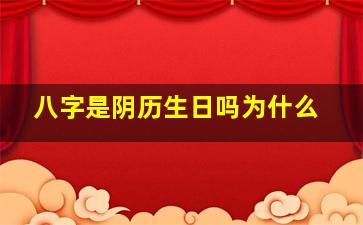 八字是阴历生日吗为什么